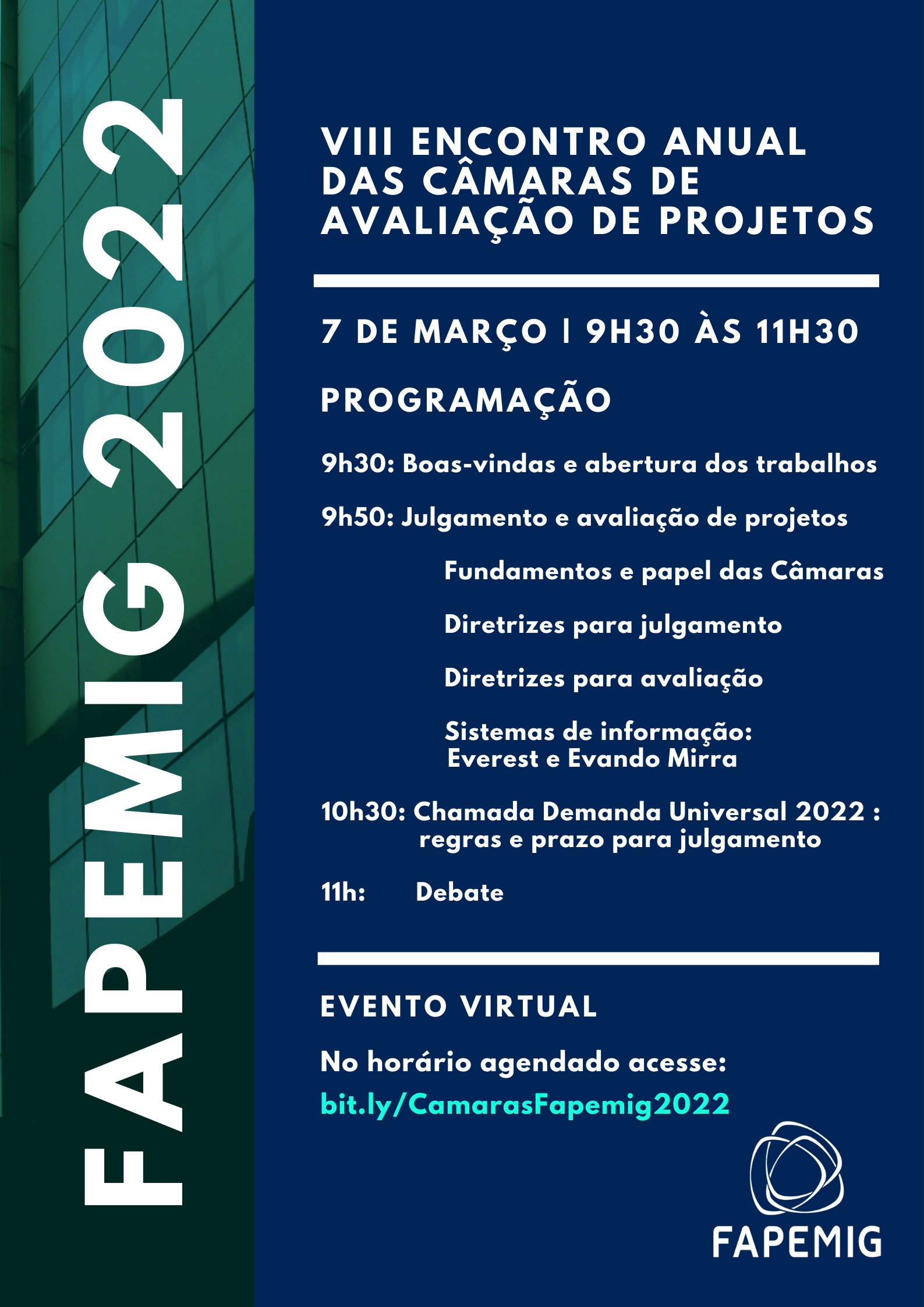 FAPEMIG 2022

VIII ENCONTRO ANUAL DAS CÂMARAS DE AVALIAÇÃO DE PROJETOS

7 DE MARÇO | 9H30 ÀS 11H30

PROGRAMAÇÃO

9h30: Boas-vindas e abertura dos trabalhos

9h50: Julgamento e avaliação de projetos

Fundamentos e papel das Câmaras

Diretrizes para julgamento

Diretrizes para avaliação

Sistemas de informação: Everest e Evando Mirra

10h30: Chamada Demanda Universal 2022 : regras e prazo para julgamento

11h: Debate

EVENTO VIRTUAL

No horário agendado acesse:
bit.ly/CamarasFapemig2022

FAPEMIG